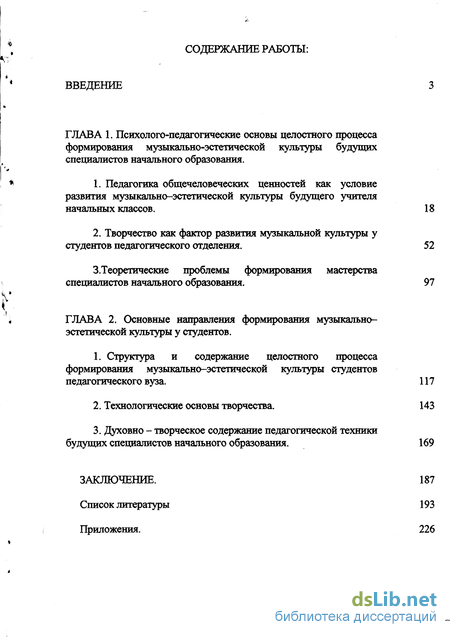 СОДЕРЖАНИЕ РАБОТЫ:

ВВЕДЕНИЕ 3

ГЛАВА 1. Психолого-педагогические основы целостного процесса формирования музыкально-эстетической культуры будущих специалистов начального образования.

1. Педагогика общечеловеческих ценностей как условие развития музыкально–эстетической культуры будущего учителя начальных классов. 18

2. Творчество как фактор развития музыкальной культуры у студентов педагогического отделения. 52

3.Теоретические проблемы формирования мастерства специалистов начального образования. 97

ГЛАВА 2. Основные направления формирования музыкально–эстетической культуры у студентов.

1. Структура и содержание целостного процесса формирования музыкально–эстетической культуры студентов педагогического вуза. 117

2. Технологические основы творчества. 143

3. Духовно – творческое содержание педагогической техники будущих специалистов начального образования. 169

ЗАКЛЮЧЕНИЕ. 187

Список литературы 193

Приложения. 226

dsLib.net
библиотека диссертаций